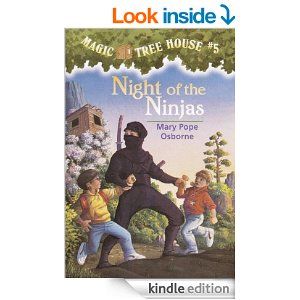 Look inside

MAGIC TREE HOUSE #5

Night of the Ninjas

Mary Pope Osborne

kindle edition